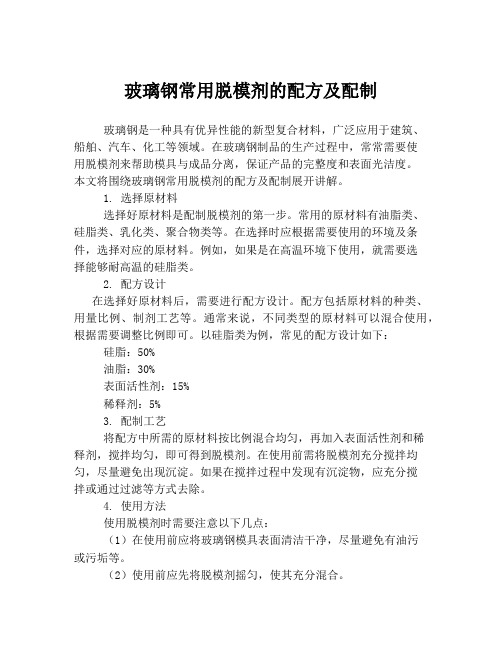 玻璃钢常用脱模剂的配方及配制

玻璃钢是一种具有优异性能的新型复合材料，广泛应用于建筑、船舶、汽车、化工等领域。在玻璃钢制品的生产过程中，常常需要使用脱模剂来帮助模具与成品分离，保证产品的完整度和表面光洁度。本文将围绕玻璃钢常用脱模剂的配方及配制展开讲解。

1. 选择原材料

选择好原材料是配制脱模剂的第一步。常用的原材料有油脂类、硅脂类、乳化类、聚合物类等。在选择时应根据需要使用的环境及条件，选择对应的原材料。例如，如果是在高温环境下使用，就需要选择能够耐高温的硅脂类。

2. 配方设计

在选择好原材料后，需要进行配方设计。配方包括原材料的种类、用量比例、制剂工艺等。通常来说，不同类型的原材料可以混合使用，根据需要调整比例即可。以硅脂类为例，常见的配方设计如下：

硅脂：50%

油脂：30%

表面活性剂：15%

稀释剂：5%

3. 配制工艺

将配方中所需的原材料按比例混合均匀，再加入表面活性剂和稀释剂，搅拌均匀，即可得到脱模剂。在使用前需将脱模剂充分搅拌均匀，尽量避免出现沉淀。如果在搅拌过程中发现有沉淀物，应充分搅拌或通过过滤等方式去除。

4. 使用方法

使用脱模剂时需要注意以下几点：

（1）在使用前应将玻璃钢模具表面清洁干净，尽量避免有油污或污垢等。

（2）使用前应先将脱模剂摇匀，使其充分混合。